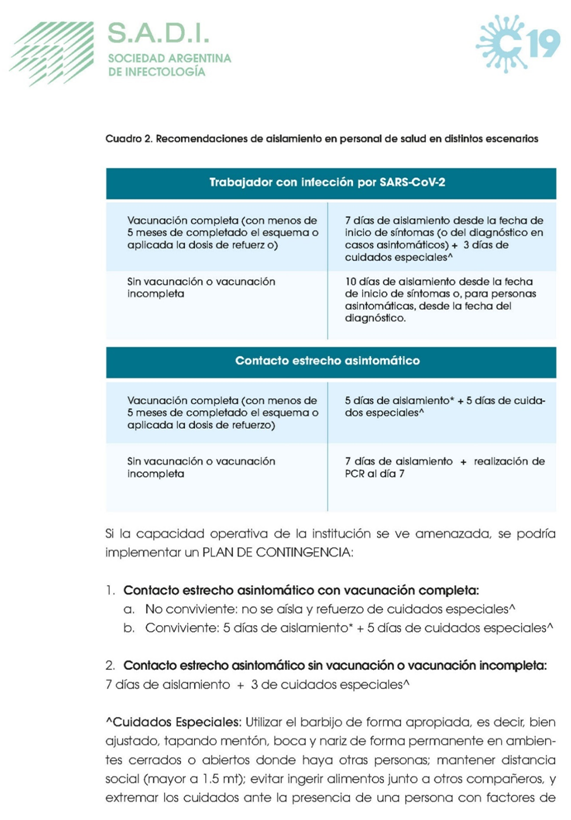 S.A.D.I.
SOCIEDAD ARGENTINA DE INFECTOLOGÍA

C19

Cuadro 2. Recomendaciones de aislamiento en personal de salud en distintos escenarios

| Trabajador con infección por SARS-CoV-2 | |
|---|---|
| Vacunación completa (con menos de 5 meses de completado el esquema o aplicada la dosis de refuerz o) | 7 días de aislamiento desde la fecha de inicio de síntomas (o del diagnóstico en casos asintomáticos) + 3 días de cuidados especiales^ |
| Sin vacunación o vacunación incompleta | 10 días de aislamiento desde la fecha de inicio de síntomas o, para personas asintomáticas, desde la fecha del diagnóstico. |

| Contacto estrecho asintomático | |
|---|---|
| Vacunación completa (con menos de 5 meses de completado el esquema o aplicada la dosis de refuerzo) | 5 días de aislamiento* + 5 días de cuidados especiales^ |
| Sin vacunación o vacunación incompleta | 7 días de aislamiento + realización de PCR al día 7 |

Si la capacidad operativa de la institución se ve amenazada, se podría implementar un PLAN DE CONTINGENCIA:

1. Contacto estrecho asintomático con vacunación completa:
a. No conviviente: no se aísla y refuerzo de cuidados especiales^
b. Conviviente: 5 días de aislamiento* + 5 días de cuidados especiales^

2. Contacto estrecho asintomático sin vacunación o vacunación incompleta:
7 días de aislamiento + 3 de cuidados especiales^

^Cuidados Especiales: Utilizar el barbijo de forma apropiada, es decir, bien ajustado, tapando mentón, boca y nariz de forma permanente en ambientes cerrados o abiertos donde haya otras personas; mantener distancia social (mayor a 1.5 mt); evitar ingerir alimentos junto a otros compañeros, y extremar los cuidados ante la presencia de una persona con factores de